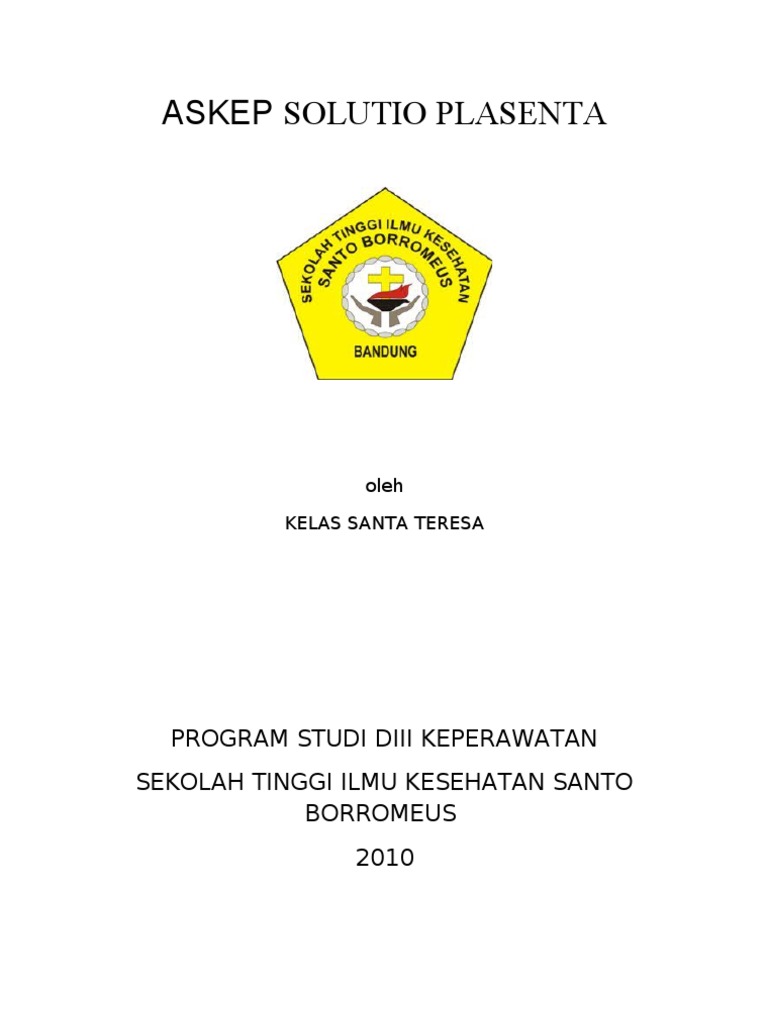 ASKEP SOLUTIO PLASENTA

SEKOLAH TINGGI ILMU KESEHATAN
SANTO BORROMEUS
BANDUNG

oleh

KELAS SANTA TERESA

PROGRAM STUDI DIII KEPERAWATAN

SEKOLAH TINGGI ILMU KESEHATAN SANTO BORROMEUS

2010